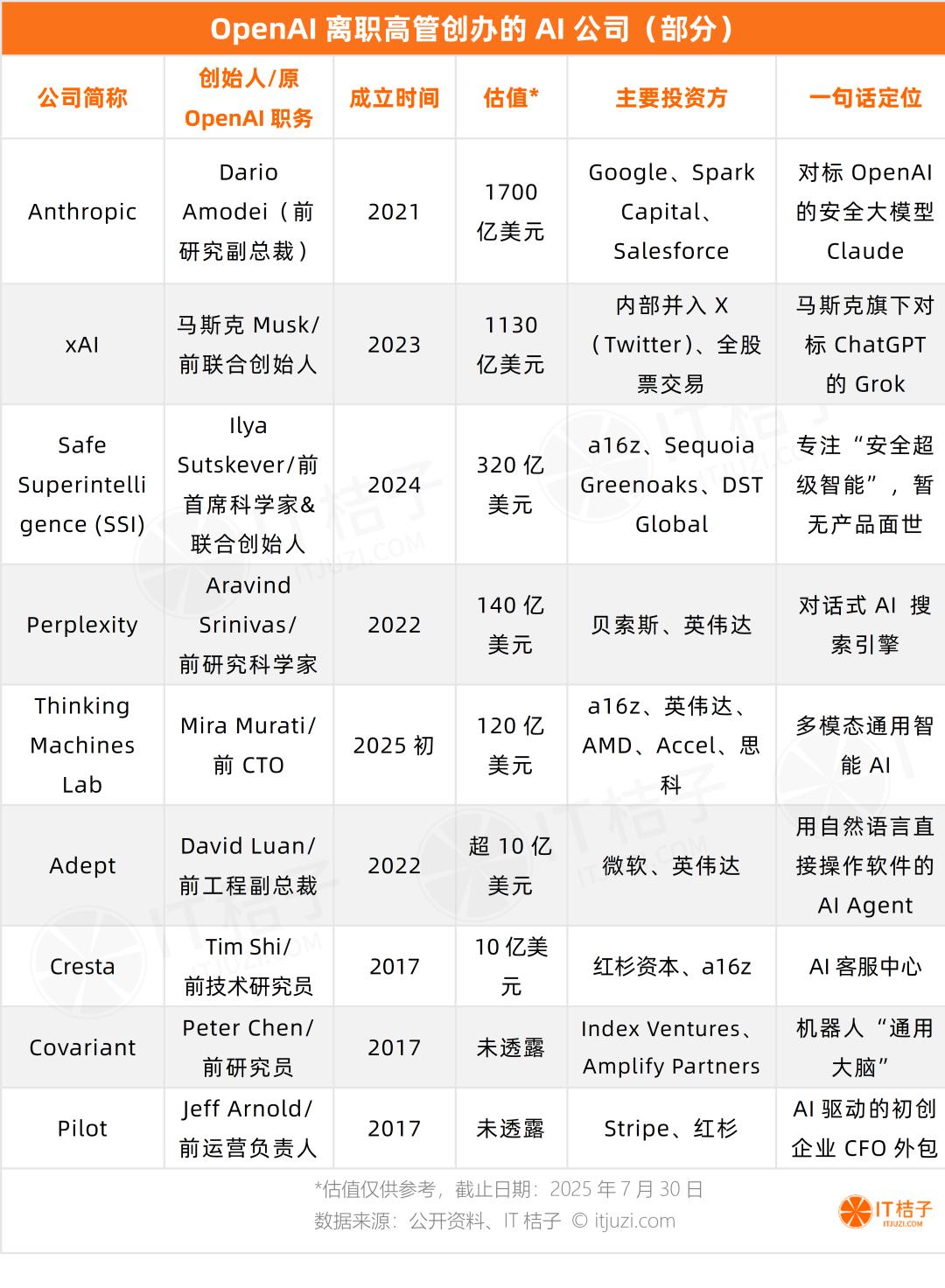 OpenAI 离职高管创办的 AI 公司（部分）

| 公司简称 | 创始人/原 OpenAI 职务 | 成立时间 | 估值* | 主要投资方 | 一句话定位 |
|---|---|---|---|---|---|
| Anthropic | Dario Amodei（前研究副总裁） | 2021 | 1700 亿美元 | Google、Spark Capital、Salesforce | 对标 OpenAI 的安全大模型 Claude |
| xAI | 马斯克 Musk/前联合创始人 | 2023 | 1130 亿美元 | 内部并入 X（Twitter）、全股票交易 | 马斯克旗下对标 ChatGPT 的 Grok |
| Safe Superintelligence (SSI) | Ilya Sutskever/前首席科学家&联合创始人 | 2024 | 320 亿美元 | a16z、Sequoia Greenoaks、DST Global | 专注“安全超级智能”，暂无产品面世 |
| Perplexity | Aravind Srinivas/前研究科学家 | 2022 | 140 亿美元 | 贝索斯、英伟达 | 对话式 AI 搜索引擎 |
| Thinking Machines Lab | Mira Murati/前 CTO | 2025 初 | 120 亿美元 | a16z、英伟达、AMD、Accel、思科 | 多模态通用智能 AI |
| Adept | David Luan/前工程副总裁 | 2022 | 超 10 亿美元 | 微软、英伟达 | 用自然语言直接操作软件的 AI Agent |
| Cresta | Tim Shi/前技术研究员 | 2017 | 10 亿美元 | 红杉资本、a16z | AI 客服中心 |
| Covariant | Peter Chen/前研究员 | 2017 | 未透露 | Index Ventures、Amplify Partners | 机器人“通用大脑” |
| Pilot | Jeff Arnold/前运营负责人 | 2017 | 未透露 | Stripe、红杉 | AI 驱动的初创企业 CFO 外包 |

*估值仅供参考，截止日期：2025 年 7 月 30 日
数据来源：公开资料、IT 桔子 © itjuzi.com

IT桔子
ITJUZI.COM